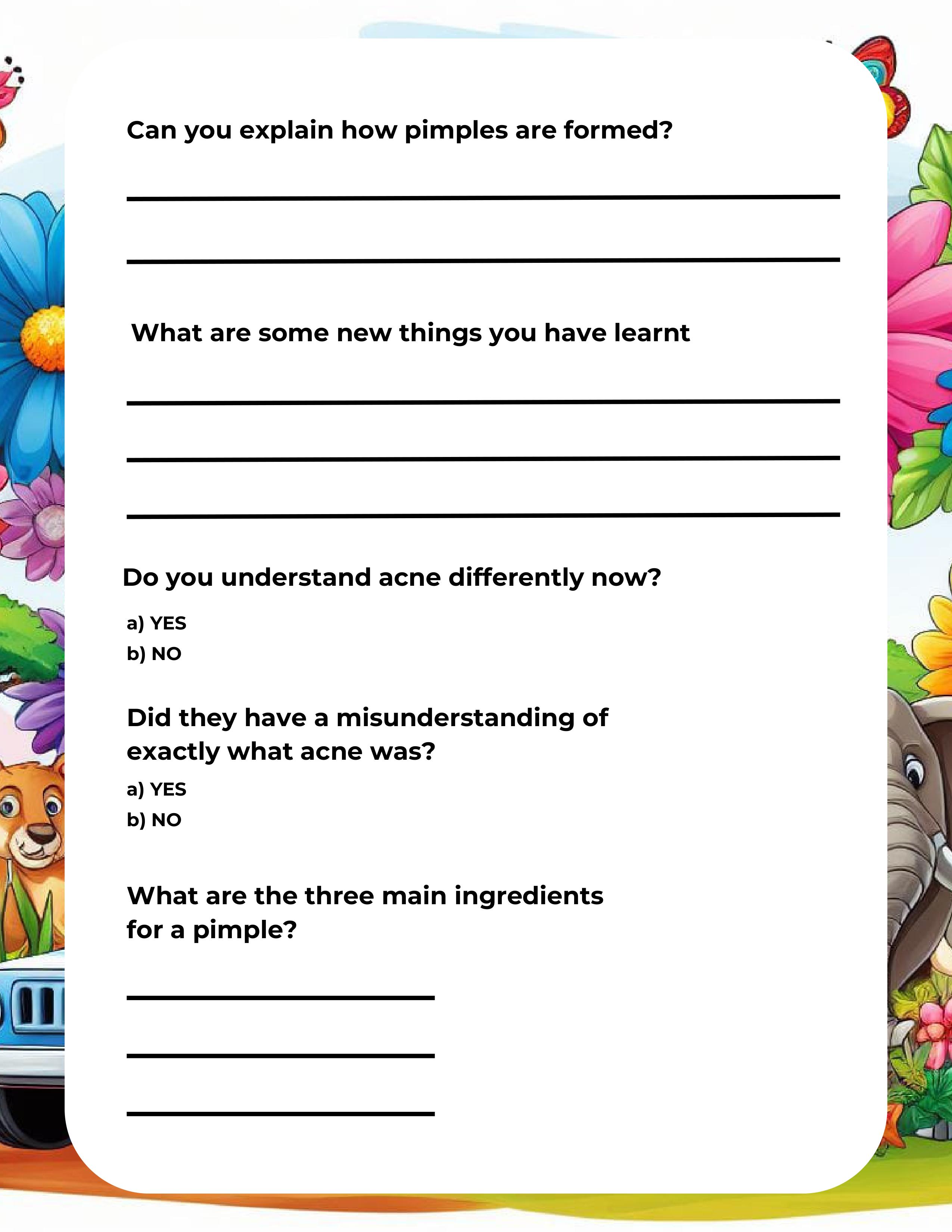 Can you explain how pimples are formed?

What are some new things you have learnt

Do you understand acne differently now?

a) YES
b) NO

Did they have a misunderstanding of exactly what acne was?

a) YES
b) NO

What are the three main ingredients for a pimple?